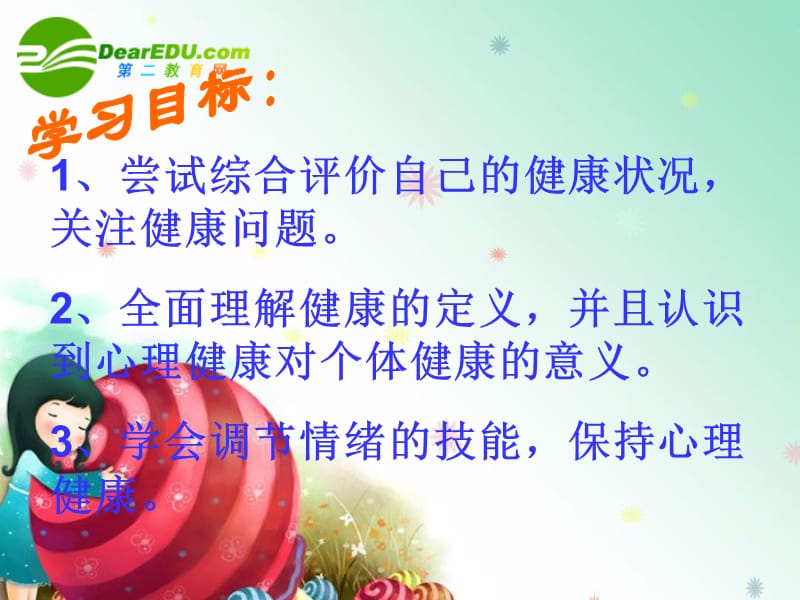 DearEDU.com
第二教育网

学习目标：

1、尝试综合评价自己的健康状况，关注健康问题。

2、全面理解健康的定义，并且认识到心理健康对个体健康的意义。

3、学会调节情绪的技能，保持心理健康。